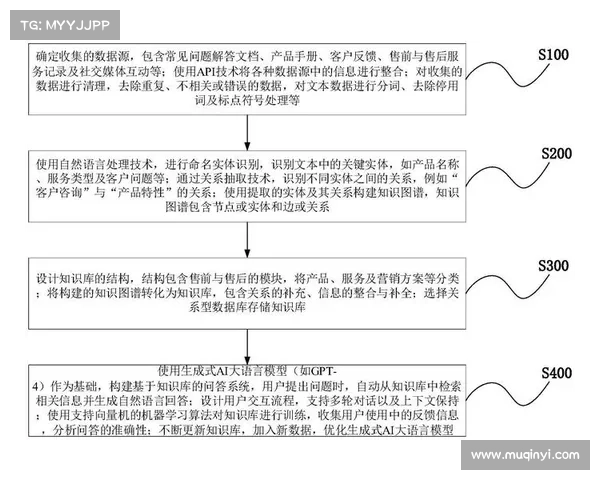 TG: MYYJJPP

确定收集的数据源，包含常见问题解答文档、产品手册、客户反馈、售前与售后服务记录及社交媒体互动等；使用API技术将各种数据源中的信息进行整合；对收集的数据进行清理，去除重复、不相关或错误的数据，对文本数据进行分词、去除停用词及标点符号处理等

S100

使用自然语言处理技术，进行命名实体识别，识别文本中的关键实体，如产品名称、服务类型及客户问题等；通过关系抽取技术，识别不同实体之间的关系，例如“客户咨询”与“产品特性”的关系；使用提取的实体及其关系构建知识图谱，知识图谱包含节点或实体和边或关系

S200

设计知识库的结构，结构包含售前与售后的模块，将产品、服务及营销方案等分类；将构建的知识图谱转化为知识库，包含关系的补充、信息的整合与补全；选择关系型数据库存储知识库

S300

使用生成式AI大语言模型（如GPT-4）作为基础，构建基于知识库的问答系统，用户提出问题时，自动从知识库中检索相关信息并生成自然语言回答；设计用户交互流程，支持多轮对话以及上下文保持；使用支持向量机的机器学习算法对知识库进行训练，收集用户使用中的反馈信息，分析问答的准确性；不断更新知识库，加入新数据，优化生成式AI大语言模型

S400

www.muqinyi.com